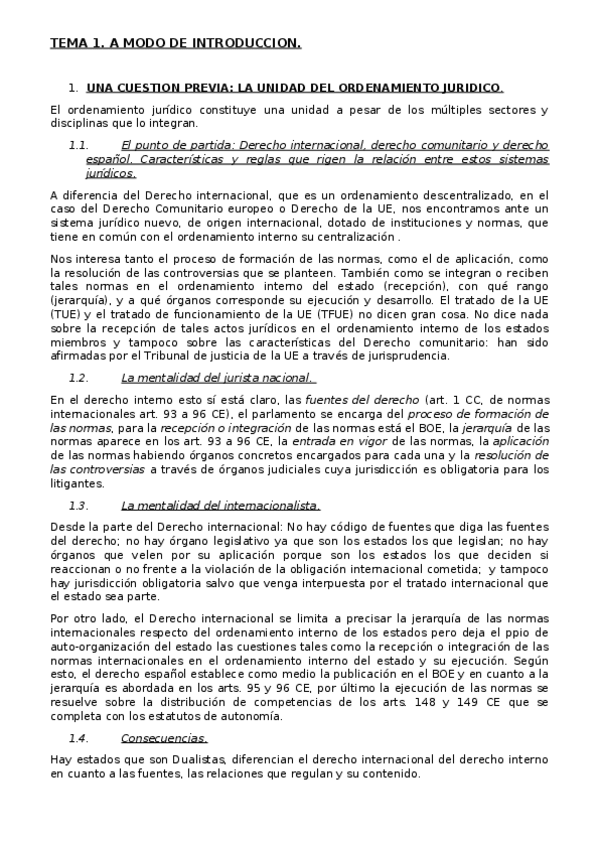 TEMA 1. A MODO DE INTRODUCCION.

1. UNA CUESTION PREVIA: LA UNIDAD DEL ORDENAMIENTO JURIDICO.

El ordenamiento jurídico constituye una unidad a pesar de los múltiples sectores y disciplinas que lo integran.

1.1. El punto de partida: Derecho internacional, derecho comunitario y derecho español. Características y reglas que rigen la relación entre estos sistemas jurídicos.

A diferencia del Derecho internacional, que es un ordenamiento descentralizado, en el caso del Derecho Comunitario europeo o Derecho de la UE, nos encontramos ante un sistema jurídico nuevo, de origen internacional, dotado de instituciones y normas, que tiene en común con el ordenamiento interno su centralización .

Nos interesa tanto el proceso de formación de las normas, como el de aplicación, como la resolución de las controversias que se planteen. También como se integran o reciben tales normas en el ordenamiento interno del estado (recepción), con qué rango (jerarquía), y a qué órganos corresponde su ejecución y desarrollo. El tratado de la UE (TUE) y el tratado de funcionamiento de la UE (TFUE) no dicen gran cosa. No dice nada sobre la recepción de tales actos jurídicos en el ordenamiento interno de los estados miembros y tampoco sobre las características del Derecho comunitario: han sido afirmadas por el Tribunal de justicia de la UE a través de jurisprudencia.

1.2. La mentalidad del jurista nacional.

En el derecho interno esto sí está claro, las fuentes del derecho (art. 1 CC, de normas internacionales art. 93 a 96 CE), el parlamento se encarga del proceso de formación de las normas, para la recepción o integración de las normas está el BOE, la jerarquía de las normas aparece en los art. 93 a 96 CE, la entrada en vigor de las normas, la aplicación de las normas habiendo órganos concretos encargados para cada una y la resolución de las controversias a través de órganos judiciales cuya jurisdicción es obligatoria para los litigantes.

1.3. La mentalidad del internacionalista.

Desde la parte del Derecho internacional: No hay código de fuentes que diga las fuentes del derecho; no hay órgano legislativo ya que son los estados los que legislan; no hay órganos que velen por su aplicación porque son los estados los que deciden si reaccionan o no frente a la violación de la obligación internacional cometida; y tampoco hay jurisdicción obligatoria salvo que venga interpuesta por el tratado internacional que el estado sea parte.

Por otro lado, el Derecho internacional se limita a precisar la jerarquía de las normas internacionales respecto del ordenamiento interno de los estados pero deja el ppio de auto-organización del estado las cuestiones tales como la recepción o integración de las normas internacionales en el ordenamiento interno del estado y su ejecución. Según esto, el derecho español establece como medio la publicación en el BOE y en cuanto a la jerarquía es abordada en los arts. 95 y 96 CE, por último la ejecución de las normas se resuelve sobre la distribución de competencias de los arts. 148 y 149 CE que se completa con los estatutos de autonomía.

1.4. Consecuencias.

Hay estados que son Dualistas, diferencian el derecho internacional del derecho interno en cuanto a las fuentes, las relaciones que regulan y su contenido.